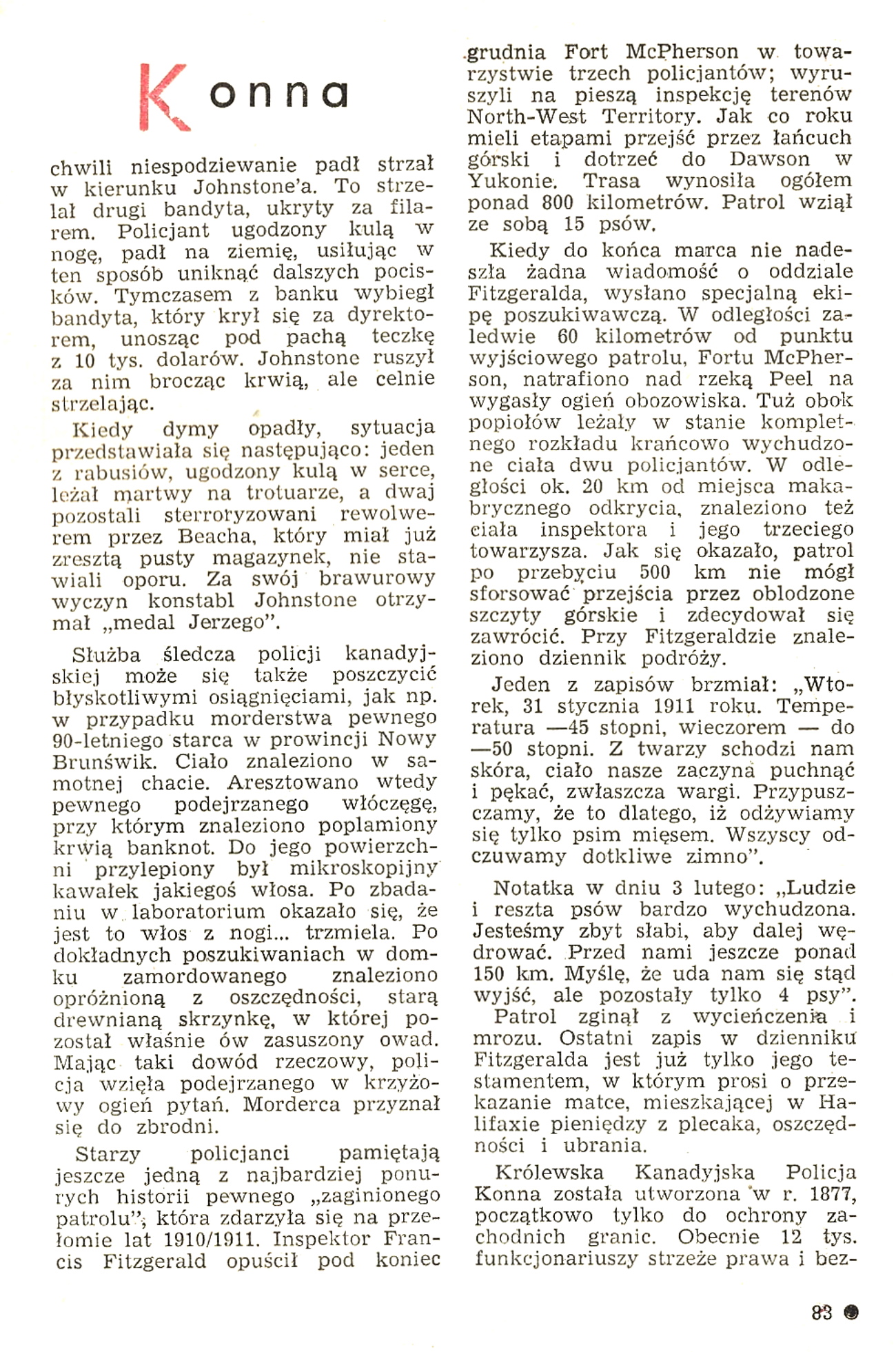 Konna

chwili niespodziewanie padł strzał w kierunku Johnstone'a. To strzelał drugi bandyta, ukryty za filarem. Policjant ugodzony kulą w nogę, padł na ziemię, usiłując w ten sposób uniknąć dalszych pocisków. Tymczasem z banku wybiegł bandyta, który krył się za dyrektorem, unosząc pod pachą teczkę z 10 tys. dolarów. Johnstone ruszył za nim brocząc krwią, ale celnie strzelając.

Kiedy dymy opadły, sytuacja przedstawiała się następująco: jeden z rabusiów, ugodzony kulą w serce, leżał martwy na trotuarze, a dwaj pozostali sterroryzowani rewolwerem przez Beacha, który miał już zresztą pusty magazynek, nie stawiali oporu. Za swój brawurowy wyczyn konstabl Johnstone otrzymał „medal Jerzego".

Służba śledcza policji kanadyjskiej może się także poszczycić błyskotliwymi osiągnięciami, jak np. w przypadku morderstwa pewnego 90-letniego starca w prowincji Nowy Brunświk. Ciało znaleziono w samotnej chacie. Aresztowano wtedy pewnego podejrzanego włóczęgę, przy którym znaleziono poplamiony krwią banknot. Do jego powierzchni przylepiony był mikroskopijny kawałek jakiegoś włosa. Po zbadaniu w laboratorium okazało się, że jest to włos z nogi... trzmiela. Po dokładnych poszukiwaniach w domku zamordowanego znaleziono opróżnioną z oszczędności, starą drewnianą skrzynkę, w której pozostał właśnie ów zasuszony owad. Mając taki dowód rzeczowy, policja wzięła podejrzanego w krzyżowy ogień pytań. Morderca przyznał się do zbrodni.

Starzy policjanci pamiętają jeszcze jedną z najbardziej ponurych historii pewnego „zaginionego patrolu", która zdarzyła się na przełomie lat 1910/1911. Inspektor Francis Fitzgerald opuścił pod koniec grudnia Fort McPherson w towarzystwie trzech policjantów; wyruszyli na pieszą inspekcję terenów North-West Territory. Jak co roku mieli etapami przejść przez łańcuch górski i dotrzeć do Dawson w Yukonie. Trasa wynosiła ogółem ponad 800 kilometrów. Patrol wziął ze sobą 15 psów.

Kiedy do końca marca nie nadeszła żadna wiadomość o oddziale Fitzgeralda, wysłano specjalną ekipę poszukiwawczą. W odległości zaledwie 60 kilometrów od punktu wyjściowego patrolu, Fortu McPherson, natrafiono nad rzeką Peel na wygasły ogień obozowiska. Tuż obok popiołów leżały w stanie kompletnego rozkładu krańcowo wychudzone ciała dwu policjantów. W odległości ok. 20 km od miejsca makabrycznego odkrycia, znaleziono też ciała inspektora i jego trzeciego towarzysza. Jak się okazało, patrol po przebyciu 500 km nie mógł sforsować przejścia przez oblodzone szczyty górskie i zdecydował się zawrócić. Przy Fitzgeraldzie znaleziono dziennik podróży.

Jeden z zapisów brzmiał: „Wtorek, 31 stycznia 1911 roku. Temperatura —45 stopni, wieczorem — do —50 stopni. Z twarzy schodzi nam skóra, ciało nasze zaczyna puchnąć i pękać, zwłaszcza wargi. Przypuszczamy, że to dlatego, iż odżywiamy się tylko psim mięsem. Wszyscy odczuwamy dotkliwe zimno".

Notatka w dniu 3 lutego: „Ludzie i reszta psów bardzo wychudzona. Jesteśmy zbyt słabi, aby dalej wędrować. Przed nami jeszcze ponad 150 km. Myślę, że uda nam się stąd wyjść, ale pozostały tylko 4 psy".

Patrol zginął z wycieńczenia i mrozu. Ostatni zapis w dzienniku Fitzgeralda jest już tylko jego testamentem, w którym prosi o przekazanie matce, mieszkającej w Halifaxie pieniędzy z plecaka, oszczędności i ubrania.

Królewska Kanadyjska Policja Konna została utworzona w r. 1877, początkowo tylko do ochrony zachodnich granic. Obecnie 12 tys. funkcjonariuszy strzeże prawa i bez-

83